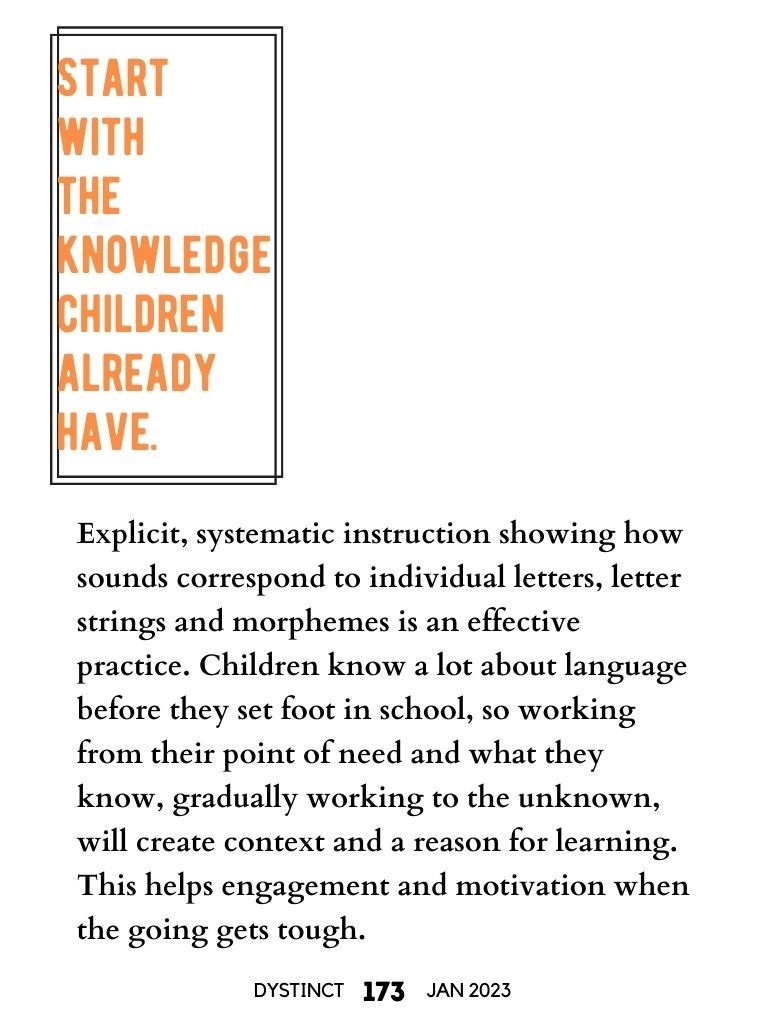 START
WITH
THE
KNOWLEDGE
CHILDREN
ALREADY
HAVE.

Explicit, systematic instruction showing how sounds correspond to individual letters, letter strings and morphemes is an effective practice. Children know a lot about language before they set foot in school, so working from their point of need and what they know, gradually working to the unknown, will create context and a reason for learning. This helps engagement and motivation when the going gets tough.

DYSTINCT 173 JAN 2023